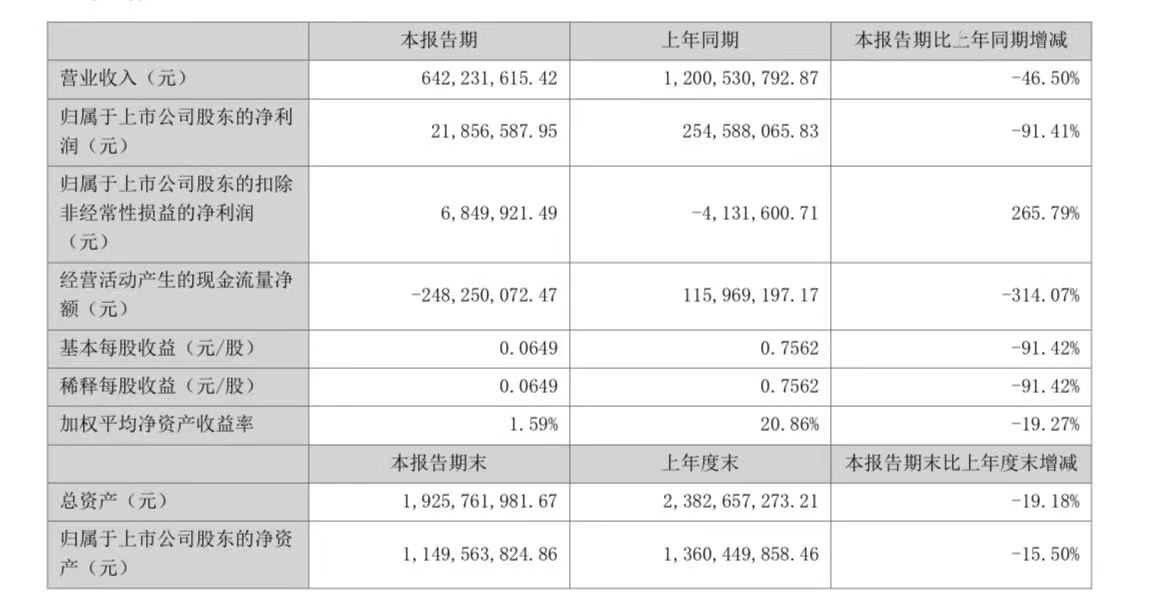 |  | 本报告期 | 上年同期 | 本报告期比上年同期增减 |
|---|---|---|---|
| 营业收入（元） | 642,231,615.42 | 1,200,530,792.87 | -46.50% |
| 归属于上市公司股东的净利润（元） | 21,856,587.95 | 254,588,065.83 | -91.41% |
| 归属于上市公司股东的扣除非经常性损益的净利润（元） | 6,849,921.49 | -4,131,600.71 | 265.79% |
| 经营活动产生的现金流量净额（元） | -248,250,072.47 | 115,969,197.17 | -314.07% |
| 基本每股收益（元/股） | 0.0649 | 0.7562 | -91.42% |
| 稀释每股收益（元/股） | 0.0649 | 0.7562 | -91.42% |
| 加权平均净资产收益率 | 1.59% | 20.86% | -19.27% |
|  | 本报告期末 | 上年度末 | 本报告期末比上年度末增减 |
| 总资产（元） | 1,925,761,981.67 | 2,382,657,273.21 | -19.18% |
| 归属于上市公司股东的净资产（元） | 1,149,563,824.86 | 1,360,449,858.46 | -15.50% |